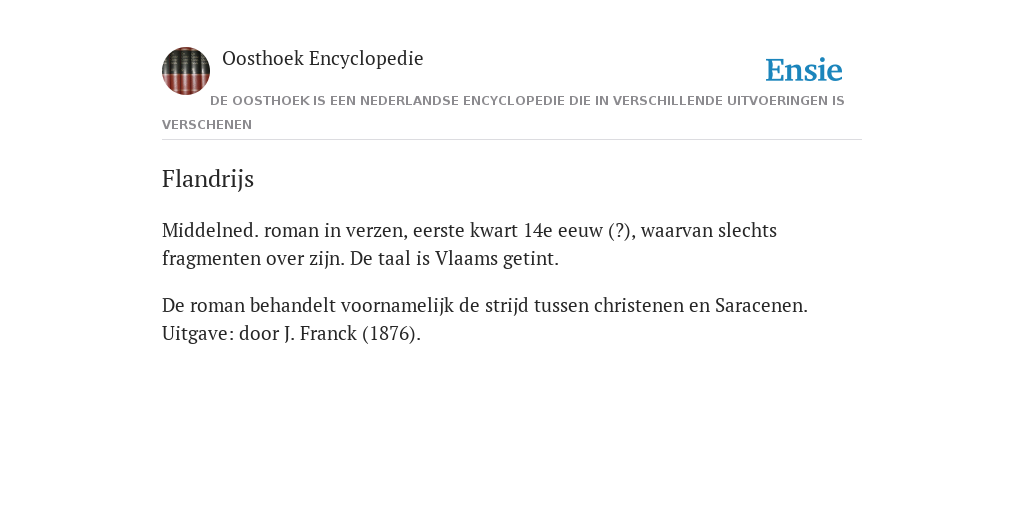 Oosthoek Encyclopedie

Ensie

DE OOSTHOEK IS EEN NEDERLANDSE ENCYCLOPEDIE DIE IN VERSCHILLENDE UITVOERINGEN IS VERSCHENEN

Flandrijs

Middelned. roman in verzen, eerste kwart 14e eeuw (?), waarvan slechts fragmenten over zijn. De taal is Vlaams getint.

De roman behandelt voornamelijk de strijd tussen christenen en Saracenen. Uitgave: door J. Franck (1876).